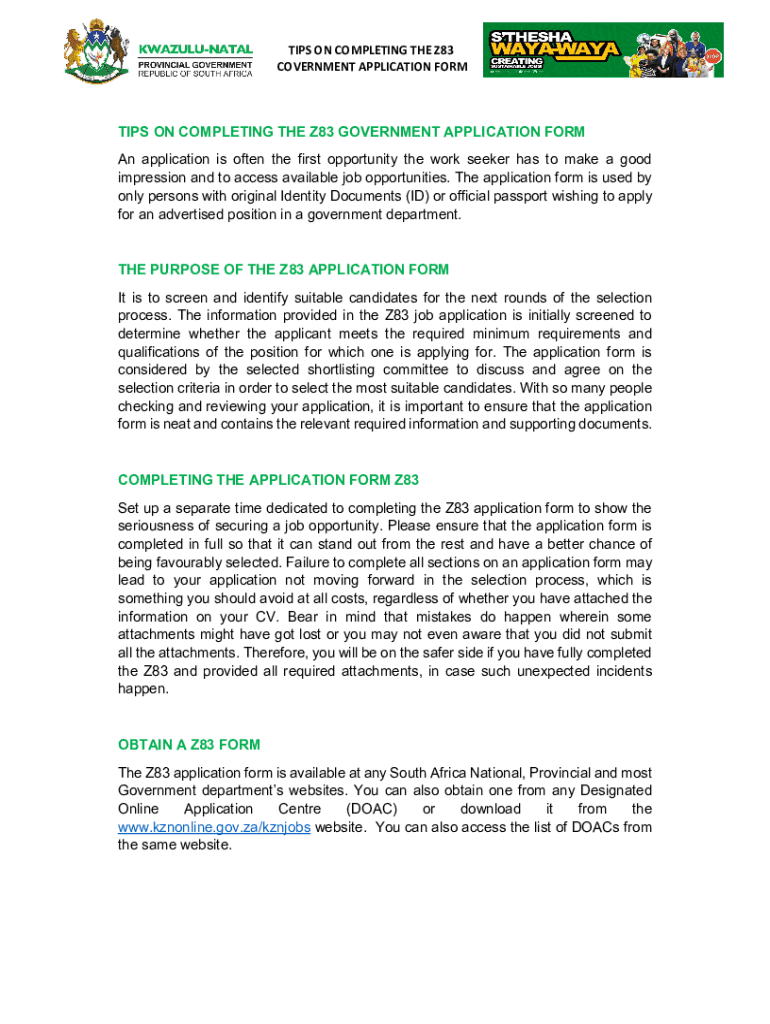 KWAZULU-NATAL
PROVINCIAL GOVERNMENT
REPUBLIC OF SOUTH AFRICA

TIPS ON COMPLETING THE Z83 GOVERNMENT APPLICATION FORM

S'THESHA WAYA-WAYA
CREATING SUSTAINABLE JOBS

TIPS ON COMPLETING THE Z83 GOVERNMENT APPLICATION FORM

An application is often the first opportunity the work seeker has to make a good impression and to access available job opportunities. The application form is used by only persons with original Identity Documents (ID) or official passport wishing to apply for an advertised position in a government department.

THE PURPOSE OF THE Z83 APPLICATION FORM

It is to screen and identify suitable candidates for the next rounds of the selection process. The information provided in the Z83 job application is initially screened to determine whether the applicant meets the required minimum requirements and qualifications of the position for which one is applying for. The application form is considered by the selected shortlisting committee to discuss and agree on the selection criteria in order to select the most suitable candidates. With so many people checking and reviewing your application, it is important to ensure that the application form is neat and contains the relevant required information and supporting documents.

COMPLETING THE APPLICATION FORM Z83

Set up a separate time dedicated to completing the Z83 application form to show the seriousness of securing a job opportunity. Please ensure that the application form is completed in full so that it can stand out from the rest and have a better chance of being favourably selected. Failure to complete all sections on an application form may lead to your application not moving forward in the selection process, which is something you should avoid at all costs, regardless of whether you have attached the information on your CV. Bear in mind that mistakes do happen wherein some attachments might have got lost or you may not even aware that you did not submit all the attachments. Therefore, you will be on the safer side if you have fully completed the Z83 and provided all required attachments, in case such unexpected incidents happen.

OBTAIN A Z83 FORM

The Z83 application form is available at any South Africa National, Provincial and most Government department's websites. You can also obtain one from any Designated Online Application Centre (DOAC) or download it from the www.kznonline.gov.za/kznjobs website. You can also access the list of DOACs from the same website.